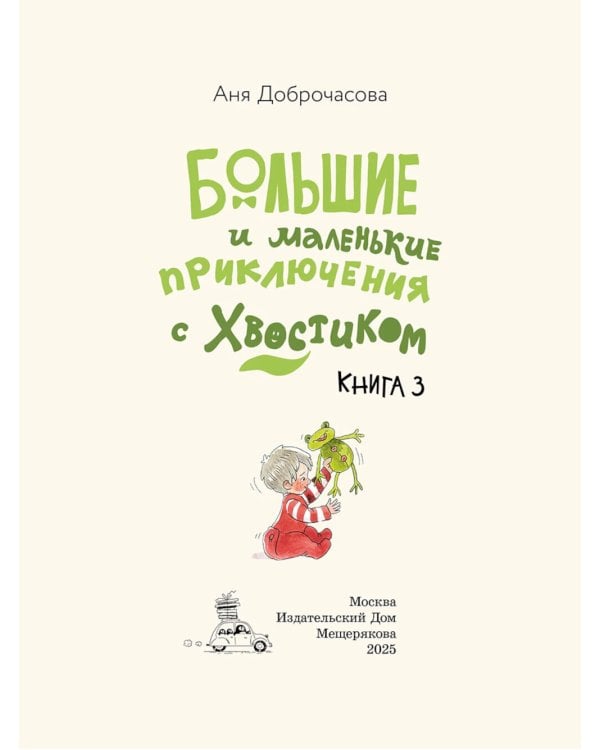 Аня Доброчасова

БОЛЬШИЕ и маленькие приключения с Хвостиком

КНИГА 3

Москва
Издательский Дом
Мещерякова
2025